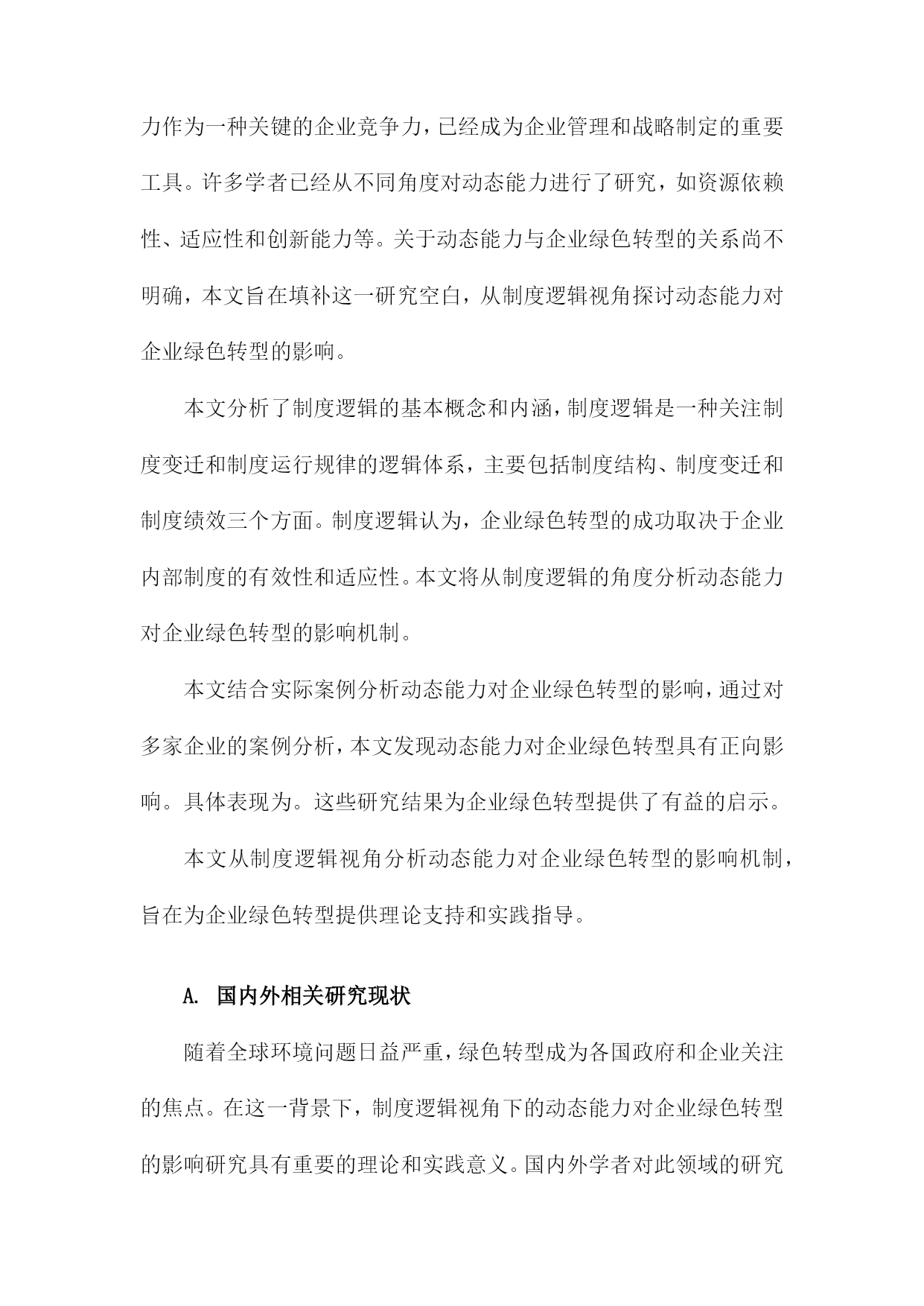 力作为一种关键的企业竞争力，已经成为企业管理和战略制定的重要工具。许多学者已经从不同角度对动态能力进行了研究，如资源依赖性、适应性和创新能力等。关于动态能力与企业绿色转型的关系尚不明确，本文旨在填补这一研究空白，从制度逻辑视角探讨动态能力对企业绿色转型的影响。

本文分析了制度逻辑的基本概念和内涵，制度逻辑是一种关注制度变迁和制度运行规律的逻辑体系，主要包括制度结构、制度变迁和制度绩效三个方面。制度逻辑认为，企业绿色转型的成功取决于企业内部制度的有效性和适应性。本文将从制度逻辑的角度分析动态能力对企业绿色转型的影响机制。

本文结合实际案例分析动态能力对企业绿色转型的影响，通过对多家企业的案例分析，本文发现动态能力对企业绿色转型具有正向影响。具体表现为。这些研究结果为企业绿色转型提供了有益的启示。

本文从制度逻辑视角分析动态能力对企业绿色转型的影响机制，旨在为企业绿色转型提供理论支持和实践指导。

A. 国内外相关研究现状

随着全球环境问题日益严重，绿色转型成为各国政府和企业关注的焦点。在这一背景下，制度逻辑视角下的动态能力对企业绿色转型的影响研究具有重要的理论和实践意义。国内外学者对此领域的研究